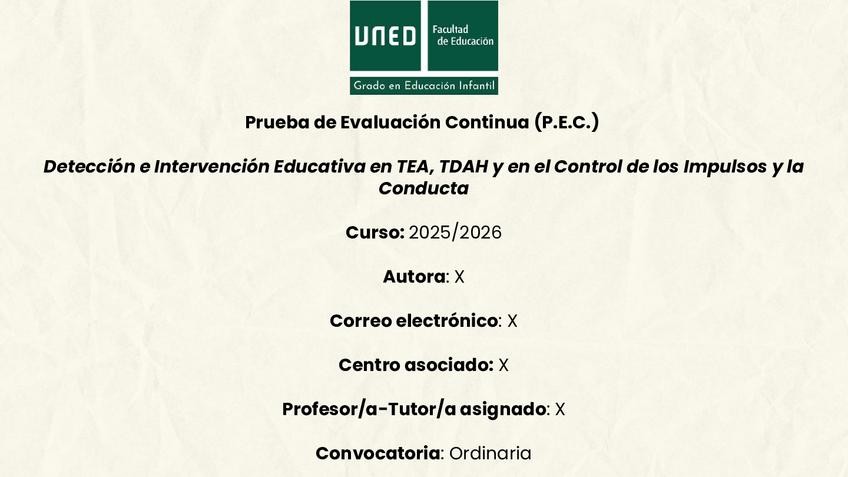 UNED Facultad de Educación

Grado en Educación Infantil

Prueba de Evaluación Continua (P.E.C.)

Detección e Intervención Educativa en TEA, TDAH y en el Control de los Impulsos y la Conducta

Curso: 2025/2026

Autora: X

Correo electrónico: X

Centro asociado: X

Profesor/a-Tutor/a asignado: X

Convocatoria: Ordinaria